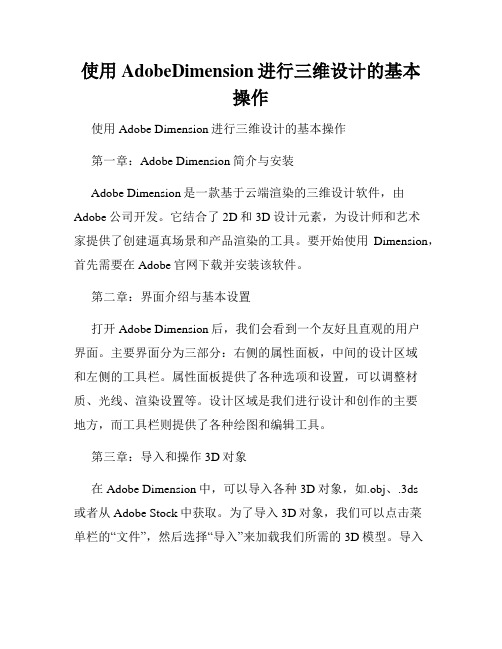 使用 AdobeDimension 进行三维设计的基本操作

使用 Adobe Dimension 进行三维设计的基本操作

第一章：Adobe Dimension 简介与安装

Adobe Dimension 是一款基于云端渲染的三维设计软件，由 Adobe 公司开发。它结合了 2D 和 3D 设计元素，为设计师和艺术家提供了创建逼真场景和产品渲染的工具。要开始使用 Dimension，首先需要在 Adobe 官网下载并安装该软件。

第二章：界面介绍与基本设置

打开 Adobe Dimension 后，我们会看到一个友好且直观的用户界面。主要界面分为三部分：右侧的属性面板，中间的设计区域和左侧的工具栏。属性面板提供了各种选项和设置，可以调整材质、光线、渲染设置等。设计区域是我们进行设计和创作的主要地方，而工具栏则提供了各种绘图和编辑工具。

第三章：导入和操作 3D 对象

在 Adobe Dimension 中，可以导入各种 3D 对象，如.obj、.3ds 或者从 Adobe Stock 中获取。为了导入 3D 对象，我们可以点击菜单栏的“文件”，然后选择“导入”来加载我们所需的 3D 模型。导入